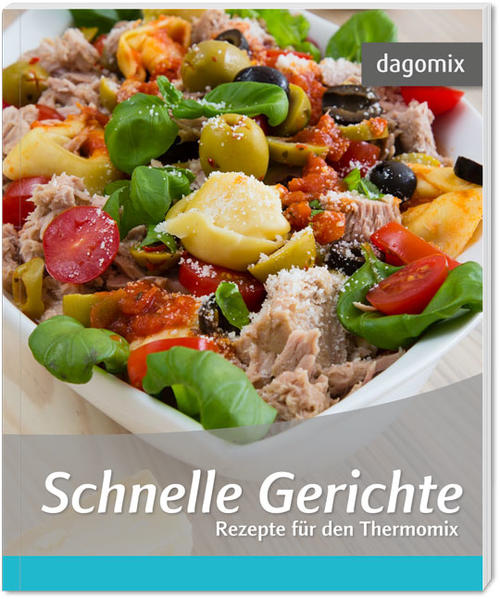 dagomix

Schnelle Gerichte
Rezepte für den Thermomix